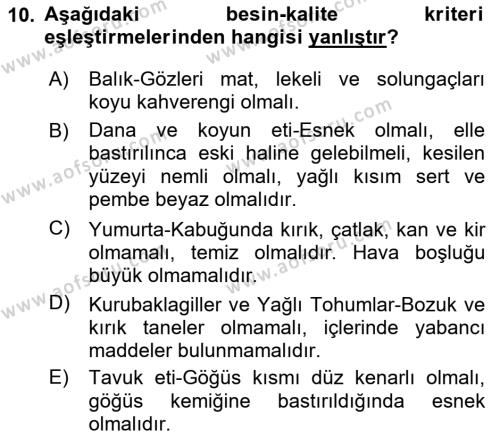 10. Aşağıdaki besin-kalite kriteri eşleştirmelerinden hangisi yanlıştır?

A) Balık-Gözleri mat, lekeli ve solungaçları koyu kahverengi olmalı.

B) Dana ve koyun eti-Esnek olmalı, elle bastırılınca eski haline gelebilmeli, kesilen yüzeyi nemli olmalı, yağlı kısım sert ve pembe beyaz olmalıdır.

C) Yumurta-Kabuğunda kırık, çatlak, kan ve kir olmamalı, temiz olmalıdır. Hava boşluğu büyük olmamalıdır.

D) Kurubaklagiller ve Yağlı Tohumlar-Bozuk ve kırık taneler olmamalı, içlerinde yabancı maddeler bulunmamalıdır.

E) Tavuk eti-Göğüs kısmı düz kenarlı olmalı, göğüs kemiğine bastırıldığında esnek olmalıdır.

www.aofsoru.com